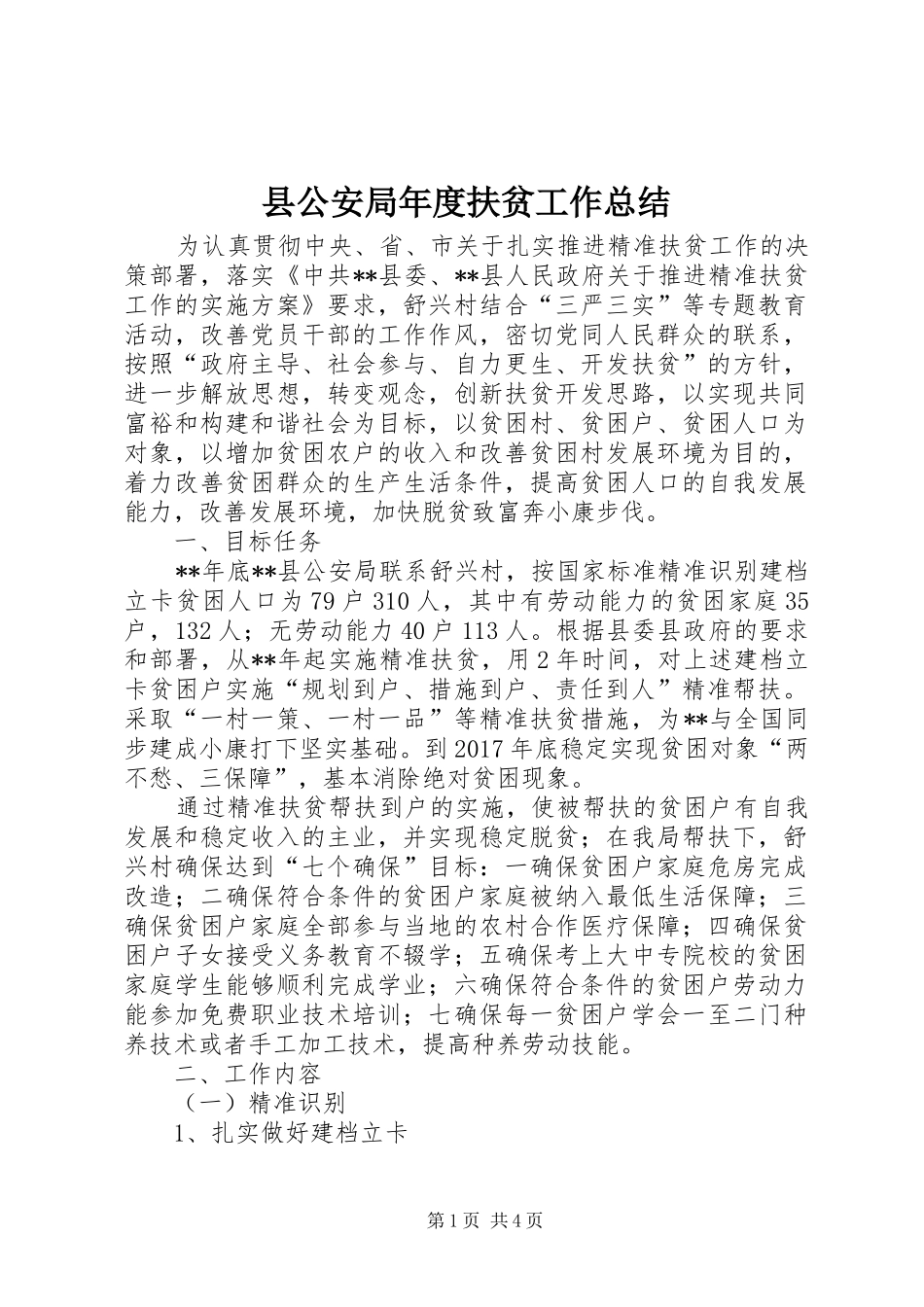 县公安局年度扶贫工作总结

为认真贯彻中央、省、市关于扎实推进精准扶贫工作的决策部署，落实《中共**县委、**县人民政府关于推进精准扶贫工作的实施方案》要求，舒兴村结合“三严三实”等专题教育活动，改善党员干部的工作作风，密切党同人民群众的联系，按照“政府主导、社会参与、自力更生、开发扶贫”的方针，进一步解放思想，转变观念，创新扶贫开发思路，以实现共同富裕和构建和谐社会为目标，以贫困村、贫困户、贫困人口为对象，以增加贫困农户的收入和改善贫困村发展环境为目的，着力改善贫困群众的生产生活条件，提高贫困人口的自我发展能力，改善发展环境，加快脱贫致富奔小康步伐。

一、目标任务

**年底**县公安局联系舒兴村，按国家标准精准识别建档立卡贫困人口为79户310人，其中有劳动能力的贫困家庭35户，132人；无劳动能力40户113人。根据县委县政府的要求和部署，从**年起实施精准扶贫，用2年时间，对上述建档立卡贫困户实施“规划到户、措施到户、责任到人”精准帮扶。采取“一村一策、一村一品”等精准扶贫措施，为**与全国同步建成小康打下坚实基础。到2017年底稳定实现贫困对象“两不愁、三保障”，基本消除绝对贫困现象。

通过精准扶贫帮扶到户的实施，使被帮扶的贫困户有自我发展和稳定收入的主业，并实现稳定脱贫；在我局帮扶下，舒兴村确保达到“七个确保”目标：一确保贫困户家庭危房完成改造；二确保符合条件的贫困户家庭被纳入最低生活保障；三确保贫困户家庭全部参与当地的农村合作医疗保障；四确保贫困户子女接受义务教育不辍学；五确保考上大中专院校的贫困家庭学生能够顺利完成学业；六确保符合条件的贫困户劳动力能参加免费职业技术培训；七确保每一贫困户学会一至二门种养技术或者手工加工技术，提高种养劳动技能。

二、工作内容

（一）精准识别

1、扎实做好建档立卡

第1页 共4页